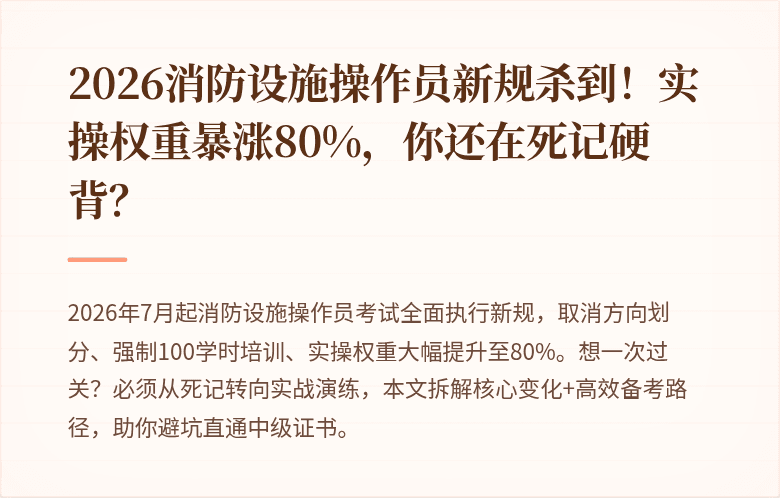 2026消防设施操作员新规杀到！实操权重暴涨80%，你还在死记硬背？

2026年7月起消防设施操作员考试全面执行新规，取消方向划分、强制100学时培训、实操权重大幅提升至80%。想一次过关？必须从死记转向实战演练，本文拆解核心变化+高效备考路径，助你避坑直通中级证书。